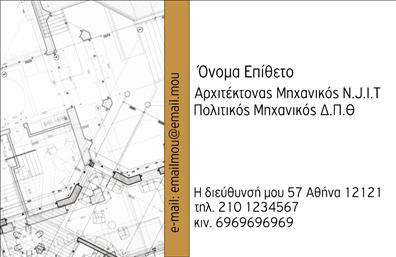 e-mail: emailmou@email.mou

Όνομα Επίθετο

Αρχιτέκτονας Μηχανικός N.J.I.T
Πολιτικός Μηχανικός Δ.Π.Θ

Η διεύθυνσή μου 57 Αθήνα 12121
τηλ. 210 1234567
κιν. 6969696969